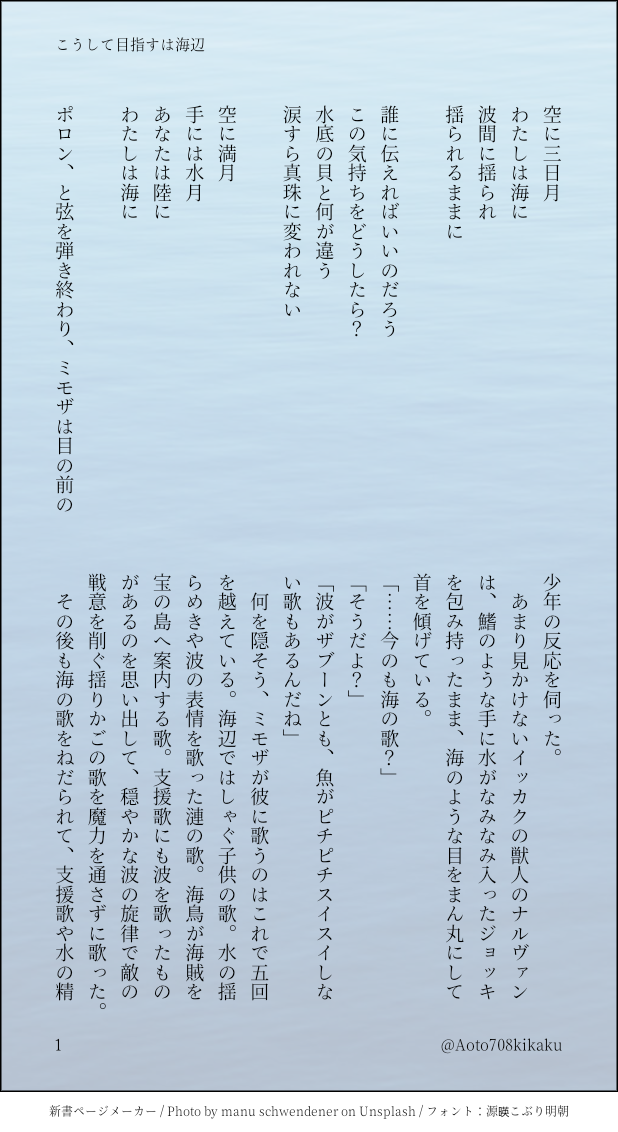 こうして目指すは海辺

空に三日月
わたしは海に
波間に揺られ
揺られるままに

誰に伝えればいいのだろう
この気持ちをどうしたら？
水底の貝と何が違う
涙すら真珠に変われない

空に満月
手には水月
あなたは陸に
わたしは海に

ポロン、と弦を弾き終わり、ミモザは目の前の少年の反応を伺った。

あまり見かけないイッカクの獣人のナルヴァンは、鰭のような手に水がなみなみ入ったジョッキを包み持ったまま、海のような目をまん丸にして首を傾げている。

「……今のも海の歌？」

「そうだよ？」

「波がザブーンとも、魚がピチピチスイスイしない歌もあるんだね」

何を隠そう、ミモザが彼に歌うのはこれで五回を越えている。海辺ではしゃぐ子供の歌。水の揺らめきや波の表情を歌った漣の歌。海鳥が海賊を宝の島へ案内する歌。支援歌にも波を歌ったものがあるのを思い出して、穏やかな波の旋律で敵の戦意を削ぐ揺りかごの歌を魔力を通さずに歌った。

その後も海の歌をねだられて、支援歌や水の精

1
@Aoto708kikaku

新書ページメーカー / Photo by manu schwendener on Unsplash / フォント：源暎こぶり明朝